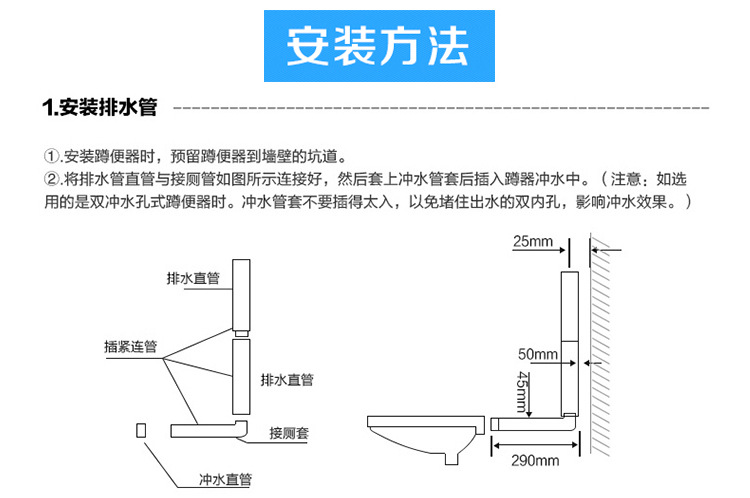 安装方法

1.安装排水管

①.安装蹲便器时，预留蹲便器到墙壁的坑道。
②.将排水管直管与接厕管如图所示连接好，然后套上冲水管套后插入蹲器冲水中。（注意：如选用的是双冲水孔式蹲便器时。冲水管套不要插得太入，以免堵住出水的双内孔，影响冲水效果。）

排水直管
插紧连管
排水直管
接厕套
冲水直管

25mm
50mm
45mm
290mm